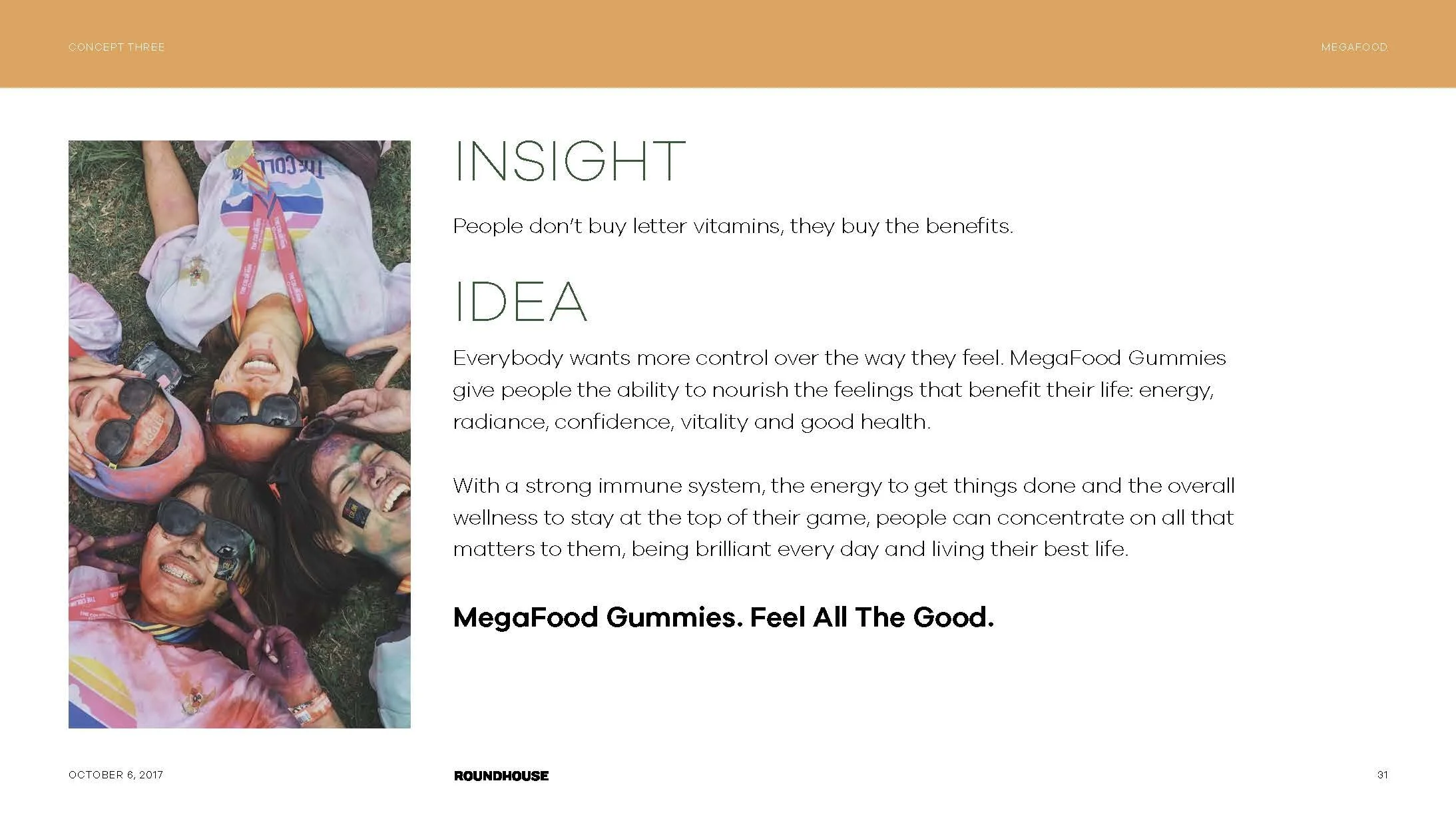 CONCEPT THREE

MEGAFOOD

INSIGHT

People don't buy letter vitamins, they buy the benefits.

IDEA

Everybody wants more control over the way they feel. MegaFood Gummies give people the ability to nourish the feelings that benefit their life: energy, radiance, confidence, vitality and good health.

With a strong immune system, the energy to get things done and the overall wellness to stay at the top of their game, people can concentrate on all that matters to them, being brilliant every day and living their best life.

MegaFood Gummies. Feel All The Good.

OCTOBER 6, 2017

ROUNDHOUSE

31